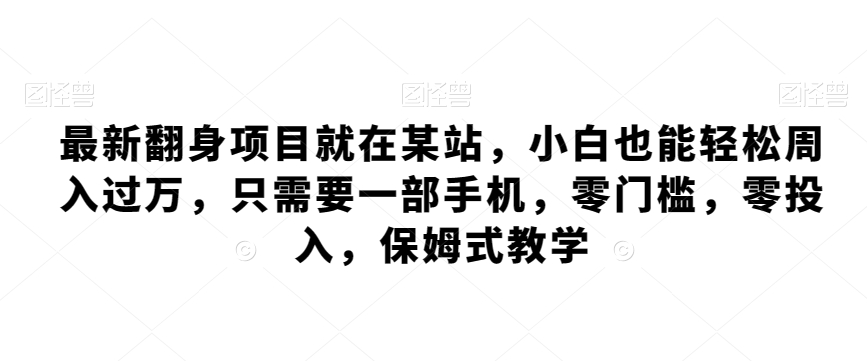 图怪兽 图怪兽 图怪兽

最新翻身项目就在某站，小白也能轻松周入过万，只需要一部手机，零门槛，零投入，保姆式教学